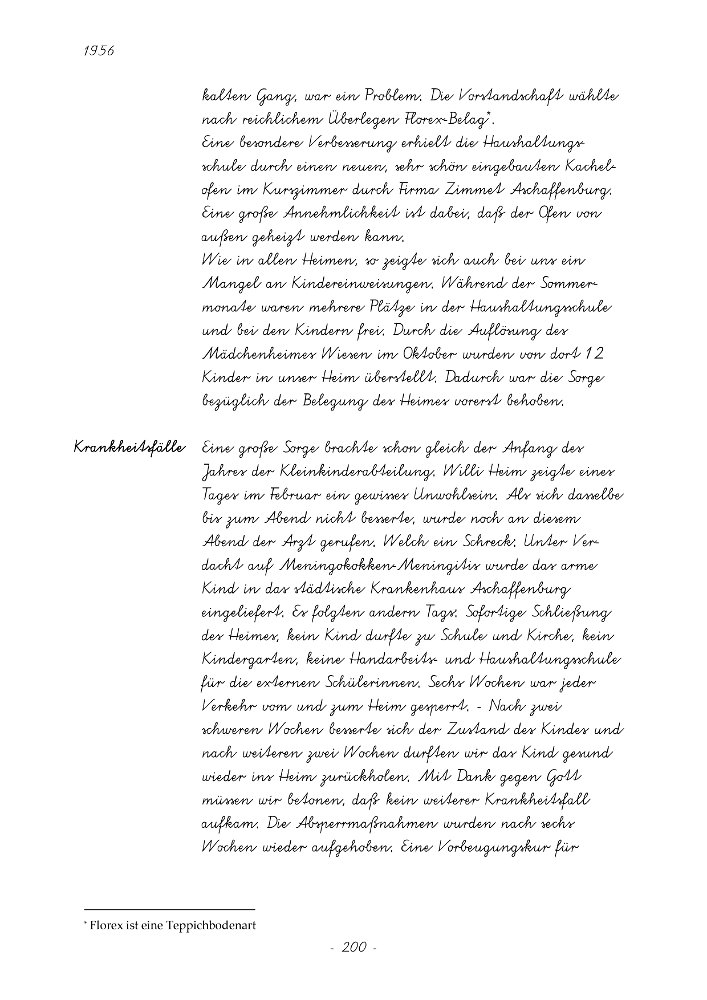 1956

kalten Gang, war ein Problem. Die Vorstandschaft wählte nach reichlichem Überlegen Florex-Belag*.
Eine besondere Verbesserung erhielt die Haushaltungsschule durch einen neuen, sehr schön eingebauten Kachelofen im Kurszimmer durch Firma Zimmet Aschaffenburg. Eine große Annehmlichkeit ist dabei, daß der Ofen von außen geheizt werden kann.
Wie in allen Heimen, so zeigte sich auch bei uns ein Mangel an Kindereinweisungen. Während der Sommermonate waren mehrere Plätze in der Haushaltungsschule und bei den Kindern frei. Durch die Auflösung des Mädchenheimes Wiesen im Oktober wurden von dort 12 Kinder in unser Heim überstellt. Dadurch war die Sorge bezüglich der Belegung des Heimes vorerst behoben.

Krankheitsfälle

Eine große Sorge brachte schon gleich der Anfang des Jahres der Kleinkinderabteilung. Willi Heim zeigte eines Tages im Februar ein gewisses Unwohlsein. Als sich dasselbe bis zum Abend nicht besserte, wurde noch an diesem Abend der Arzt gerufen. Welch ein Schreck: Unter Verdacht auf Meningokokken-Meningitis wurde das arme Kind in das städtische Krankenhaus Aschaffenburg eingeliefert. Es folgten andern Tags: Sofortige Schließung des Heimes, kein Kind durfte zu Schule und Kirche, kein Kindergarten, keine Handarbeits- und Haushaltungsschule für die externen Schülerinnen. Sechs Wochen war jeder Verkehr vom und zum Heim gesperrt. - Nach zwei schweren Wochen besserte sich der Zustand des Kindes und nach weiteren zwei Wochen durften wir das Kind gesund wieder ins Heim zurückholen. Mit Dank gegen Gott müssen wir betonen, daß kein weiterer Krankheitsfall aufkam. Die Absperrmaßnahmen wurden nach sechs Wochen wieder aufgehoben. Eine Vorbeugungskur für

* Florex ist eine Teppichbodenart

- 200 -